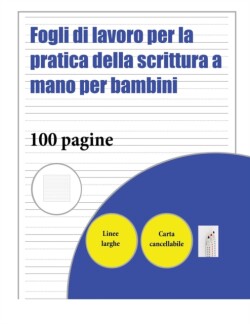 Fogli di lavoro per la pratica della scrittura a mano per bambini

100 pagine

Linee larghe

Carta cancellabile